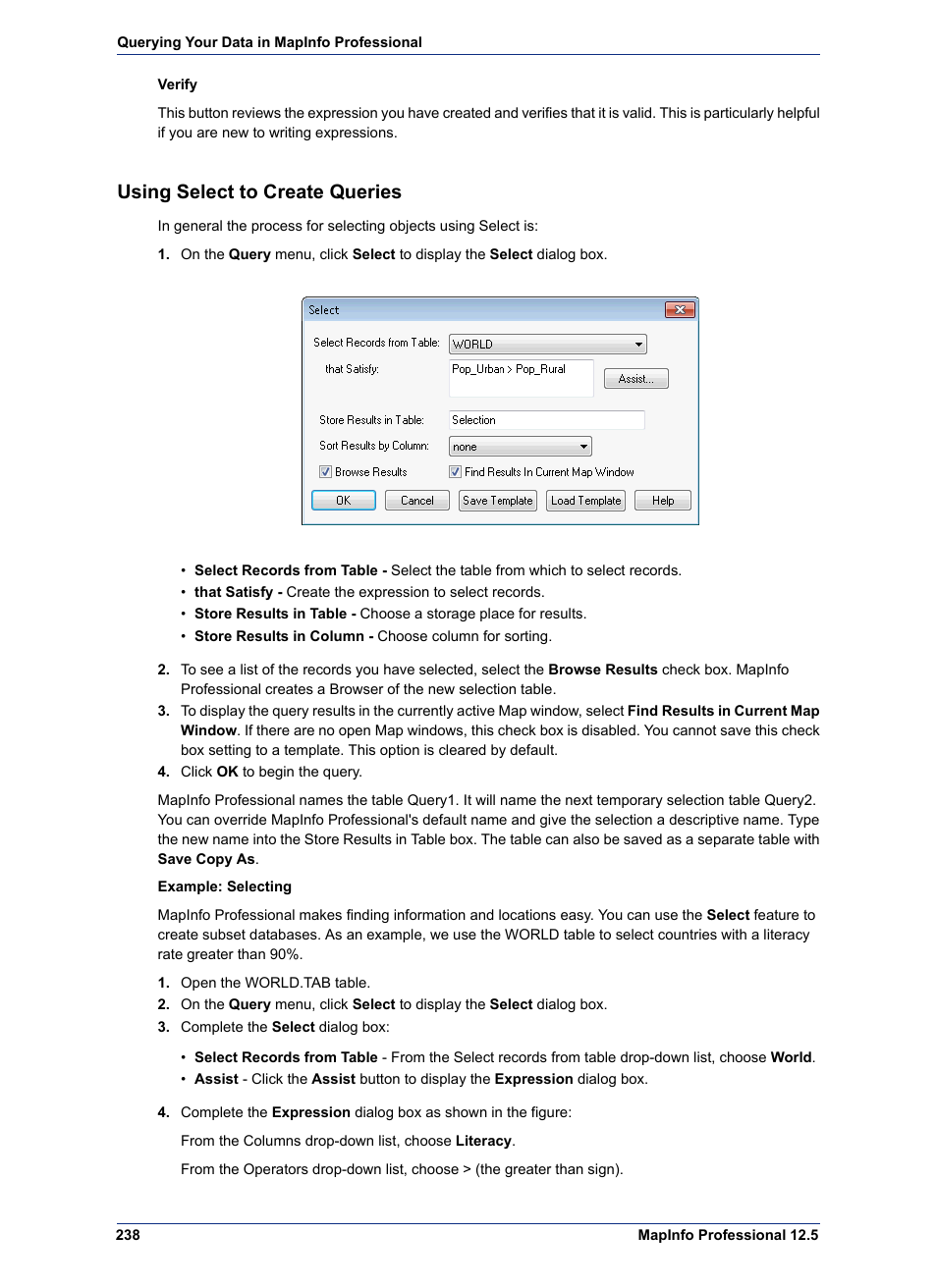 Querying Your Data in MapInfo Professional

Verify

This button reviews the expression you have created and verifies that it is valid. This is particularly helpful if you are new to writing expressions.

Using Select to Create Queries

In general the process for selecting objects using Select is:

1. On the Query menu, click Select to display the Select dialog box.

Select

Select Records from Table: WORLD

that Satisfy: Pop_Urban > Pop_Rural

Assist...

Store Results in Table: Selection

Sort Results by Column: none

Browse Results

Find Results In Current Map Window

OK Cancel Save Template Load Template Help

• Select Records from Table - Select the table from which to select records.
• that Satisfy - Create the expression to select records.
• Store Results in Table - Choose a storage place for results.
• Store Results in Column - Choose column for sorting.

2. To see a list of the records you have selected, select the Browse Results check box. MapInfo Professional creates a Browser of the new selection table.
3. To display the query results in the currently active Map window, select Find Results in Current Map Window. If there are no open Map windows, this check box is disabled. You cannot save this check box setting to a template. This option is cleared by default.
4. Click OK to begin the query.

MapInfo Professional names the table Query1. It will name the next temporary selection table Query2. You can override MapInfo Professional's default name and give the selection a descriptive name. Type the new name into the Store Results in Table box. The table can also be saved as a separate table with Save Copy As.

Example: Selecting

MapInfo Professional makes finding information and locations easy. You can use the Select feature to create subset databases. As an example, we use the WORLD table to select countries with a literacy rate greater than 90%.

1. Open the WORLD.TAB table.
2. On the Query menu, click Select to display the Select dialog box.
3. Complete the Select dialog box:

• Select Records from Table - From the Select records from table drop-down list, choose World.
• Assist - Click the Assist button to display the Expression dialog box.

4. Complete the Expression dialog box as shown in the figure:

From the Columns drop-down list, choose Literacy.

From the Operators drop-down list, choose > (the greater than sign).

238 MapInfo Professional 12.5